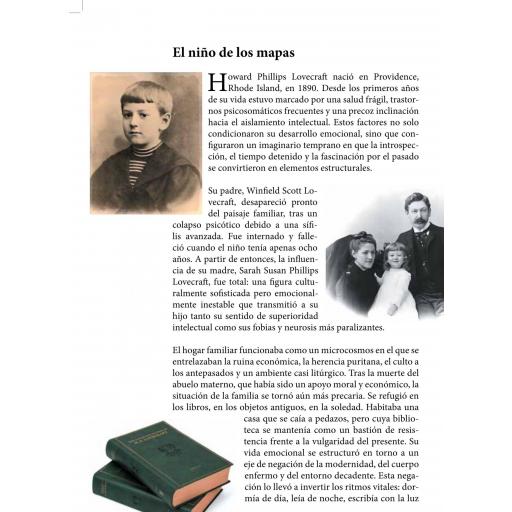 El niño de los mapas

Howard Phillips Lovecraft nació en Providence, Rhode Island, en 1890. Desde los primeros años de su vida estuvo marcado por una salud frágil, trastornos psicosomáticos frecuentes y una precoz inclinación hacia el aislamiento intelectual. Estos factores no solo condicionaron su desarrollo emocional, sino que configuraron un imaginario temprano en que la introspección, el tiempo detenido y la fascinación por el pasado se convirtieron en elementos estructurales.

Su padre, Winfield Scott Lovecraft, desapareció pronto del paisaje familiar, tras un colapso psicótico debido a una sífilis avanzada. Fue internado y falleció cuando el niño tenía apenas ocho años. A partir de entonces, la influencia de su madre, Sarah Susan Phillips Lovecraft, fue total: una figura culturalmente sofisticada pero emocionalmente inestable que transmitió a su hijo tanto su sentido de superioridad intelectual como sus fobias y neurosis más paralizantes.

El hogar familiar funcionaba como un microcosmos en el que se entrelazaban la ruina económica, la herencia puritana, el culto a los antepasados y un ambiente casi litúrgico. Tras la muerte del abuelo materno, que había sido un apoyo moral y económico, la situación de la familia se tornó aún más precaria. Se refugió en los libros, en los objetos antiguos, en la soledad. Habitaba una casa que se caía a pedazos, pero cuya biblioteca se mantenía como un bastión de resistencia frente a la vulgaridad del presente. Su vida emocional se estructuró en torno a un eje de negación de la modernidad, del cuerpo enfermo y del entorno decadente. Esta negación lo llevó a invertir los ritmos vitales: dormía de día, leía de noche, escribía con la luz